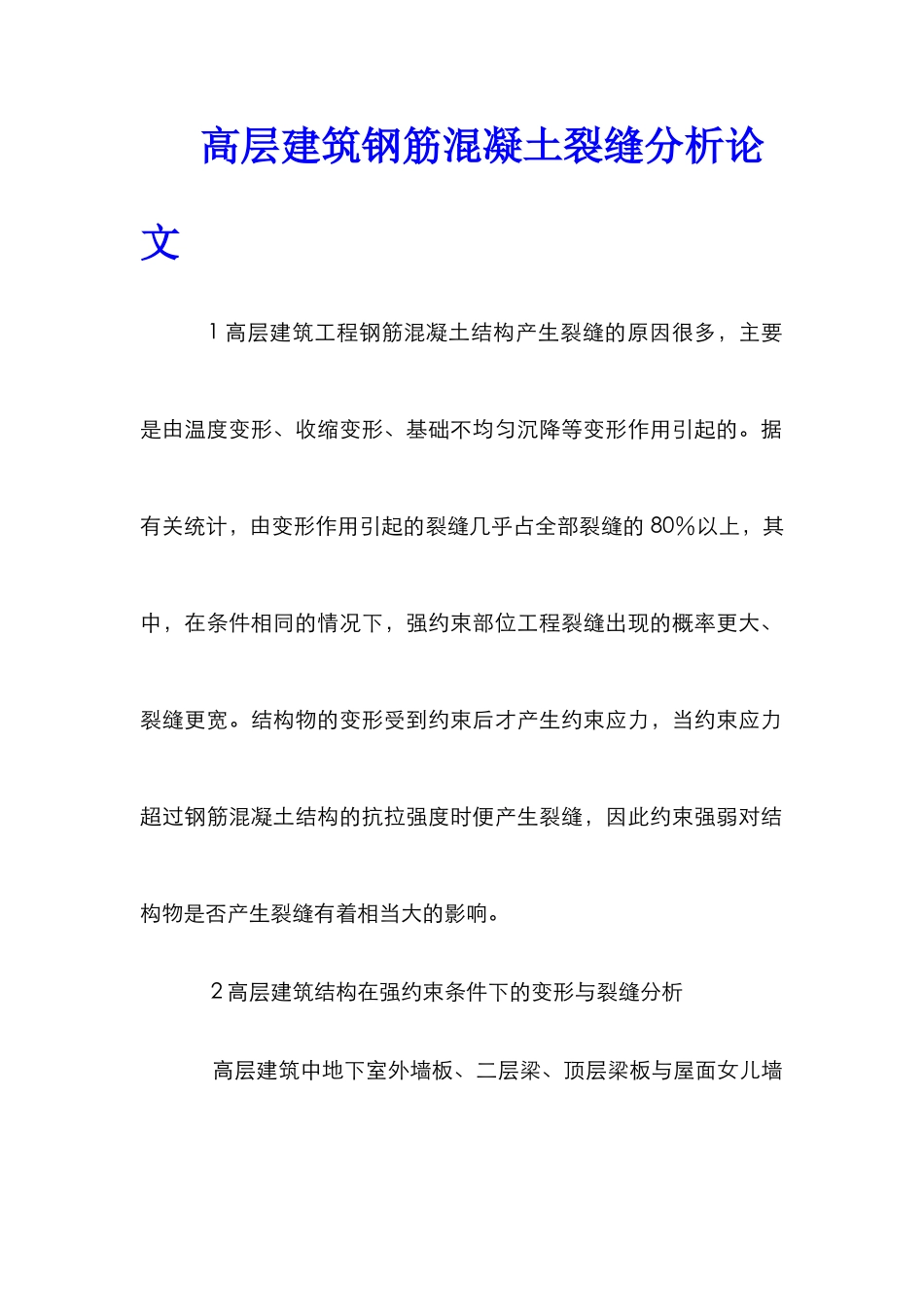 高层建筑钢筋混凝土裂缝分析论文

1 高层建筑工程钢筋混凝土结构产生裂缝的原因很多，主要是由温度变形、收缩变形、基础不均匀沉降等变形作用引起的。据有关统计，由变形作用引起的裂缝几乎占全部裂缝的 80%以上，其中，在条件相同的情况下，强约束部位工程裂缝出现的概率更大、裂缝更宽。结构物的变形受到约束后才产生约束应力，当约束应力超过钢筋混凝土结构的抗拉强度时便产生裂缝，因此约束强弱对结构物是否产生裂缝有着相当大的影响。

2 高层建筑结构在强约束条件下的变形与裂缝分析

高层建筑中地下室外墙板、二层梁、顶层梁板与屋面女儿墙